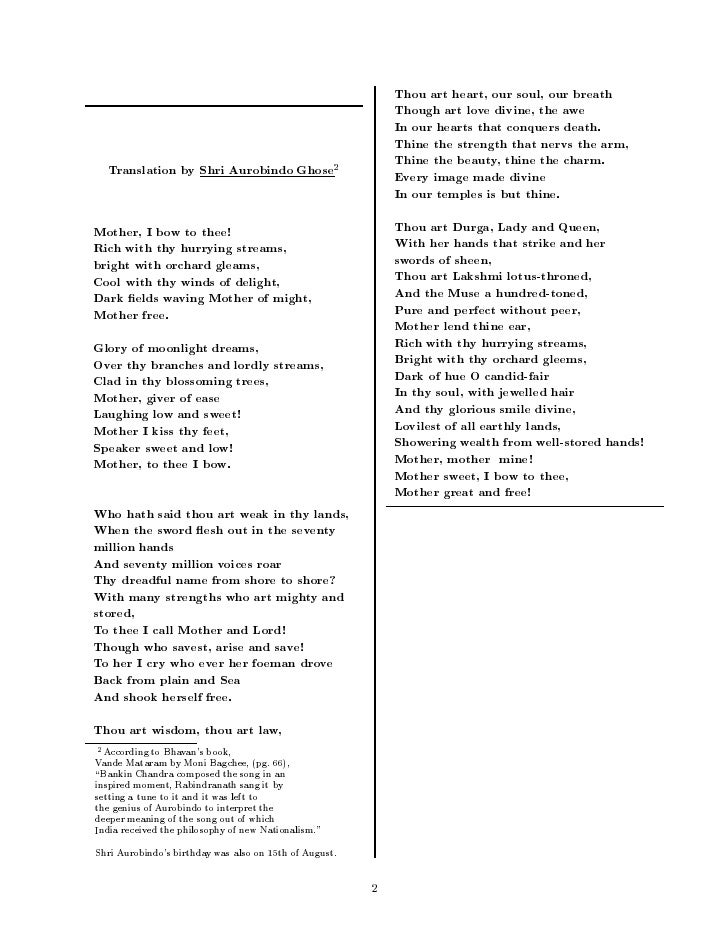 Translation by Shri Aurobindo Ghose$^2$

Mother, I bow to thee!
Rich with thy hurrying streams,
bright with orchard gleams,
Cool with thy winds of delight,
Dark fields waving Mother of might,
Mother free.

Glory of moonlight dreams,
Over thy branches and lordly streams,
Clad in thy blossoming trees,
Mother, giver of ease
Laughing low and sweet!
Mother I kiss thy feet,
Speaker sweet and low!
Mother, to thee I bow.

Who hath said thou art weak in thy lands,
When the sword flesh out in the seventy million hands
And seventy million voices roar
Thy dreadful name from shore to shore?
With many strengths who art mighty and stored,
To thee I call Mother and Lord!
Though who savest, arise and save!
To her I cry who ever her foeman drove
Back from plain and Sea
And shook herself free.

Thou art wisdom, thou art law,

$^2$ According to Bhavan's book, Vande Mataram by Moni Bagchee, (pg. 66), "Bankin Chandra composed the song in an inspired moment, Rabindranath sang it by setting a tune to it and it was left to the genius of Aurobindo to interpret the deeper meaning of the song out of which India received the philosophy of new Nationalism."

Shri Aurobindo's birthday was also on 15th of August.

Thou art heart, our soul, our breath
Though art love divine, the awe
In our hearts that conquers death.
Thine the strength that nervs the arm,
Thine the beauty, thine the charm.
Every image made divine
In our temples is but thine.

Thou art Durga, Lady and Queen,
With her hands that strike and her swords of sheen,
Thou art Lakshmi lotus-throned,
And the Muse a hundred-toned,
Pure and perfect without peer,
Mother lend thine ear,
Rich with thy hurrying streams,
Bright with thy orchard gleems,
Dark of hue O candid-fair
In thy soul, with jewelled hair
And thy glorious smile divine,
Lovilest of all earthly lands,
Showering wealth from well-stored hands!
Mother, mother mine!
Mother sweet, I bow to thee,
Mother great and free!

2